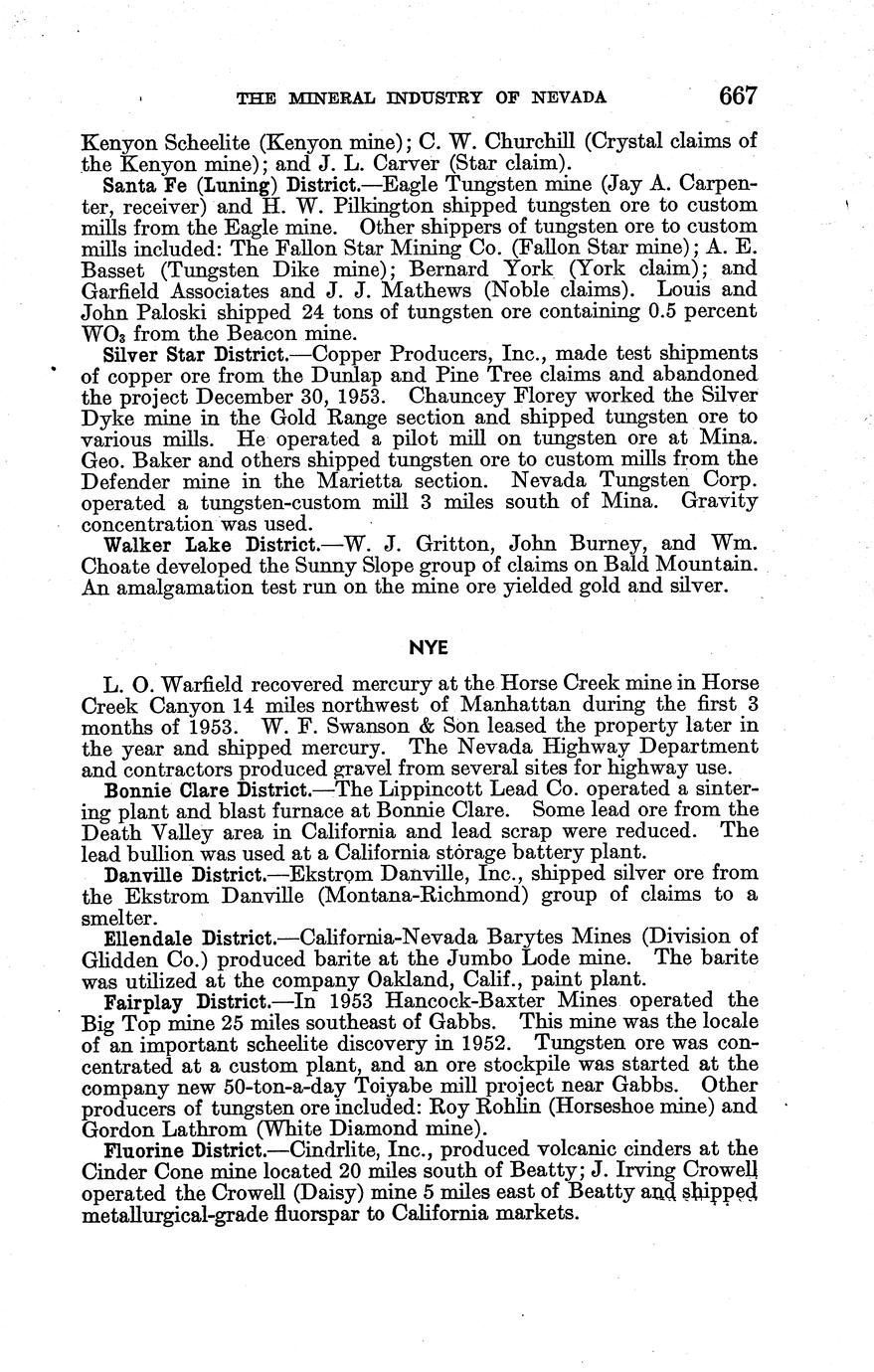 THE MINERAL INDUSTRY OF NEVADA 667

Kenyon Scheelite (Kenyon mine); C. W. Churchill (Crystal claims of the Kenyon mine); and J. L. Carver (Star claim).

Santa Fe (Luning) District.—Eagle Tungsten mine (Jay A. Carpenter, receiver) and H. W. Pilkington shipped tungsten ore to custom mills from the Eagle mine. Other shippers of tungsten ore to custom mills included: The Fallon Star Mining Co. (Fallon Star mine); A. E. Basset (Tungsten Dike mine); Bernard York (York claim); and Garfield Associates and J. J. Mathews (Noble claims). Louis and John Paloski shipped 24 tons of tungsten ore containing 0.5 percent $WO_3$ from the Beacon mine.

Silver Star District.—Copper Producers, Inc., made test shipments of copper ore from the Dunlap and Pine Tree claims and abandoned the project December 30, 1953. Chauncey Florey worked the Silver Dyke mine in the Gold Range section and shipped tungsten ore to various mills. He operated a pilot mill on tungsten ore at Mina. Geo. Baker and others shipped tungsten ore to custom mills from the Defender mine in the Marietta section. Nevada Tungsten Corp. operated a tungsten-custom mill 3 miles south of Mina. Gravity concentration was used.

Walker Lake District.—W. J. Gritton, John Burney, and Wm. Choate developed the Sunny Slope group of claims on Bald Mountain. An amalgamation test run on the mine ore yielded gold and silver.

NYE

L. O. Warfield recovered mercury at the Horse Creek mine in Horse Creek Canyon 14 miles northwest of Manhattan during the first 3 months of 1953. W. F. Swanson & Son leased the property later in the year and shipped mercury. The Nevada Highway Department and contractors produced gravel from several sites for highway use.

Bonnie Clare District.—The Lippincott Lead Co. operated a sintering plant and blast furnace at Bonnie Clare. Some lead ore from the Death Valley area in California and lead scrap were reduced. The lead bullion was used at a California storage battery plant.

Danville District.—Ekstrom Danville, Inc., shipped silver ore from the Ekstrom Danville (Montana-Richmond) group of claims to a smelter.

Ellendale District.—California-Nevada Barytes Mines (Division of Glidden Co.) produced barite at the Jumbo Lode mine. The barite was utilized at the company Oakland, Calif., paint plant.

Fairplay District.—In 1953 Hancock-Baxter Mines operated the Big Top mine 25 miles southeast of Gabbs. This mine was the locale of an important scheelite discovery in 1952. Tungsten ore was concentrated at a custom plant, and an ore stockpile was started at the company new 50-ton-a-day Toiyabe mill project near Gabbs. Other producers of tungsten ore included: Roy Rohlin (Horseshoe mine) and Gordon Lathrom (White Diamond mine).

Fluorine District.—Cindrlite, Inc., produced volcanic cinders at the Cinder Cone mine located 20 miles south of Beatty; J. Irving Crowell operated the Crowell (Daisy) mine 5 miles east of Beatty and shipped metallurgical-grade fluorspar to California markets.